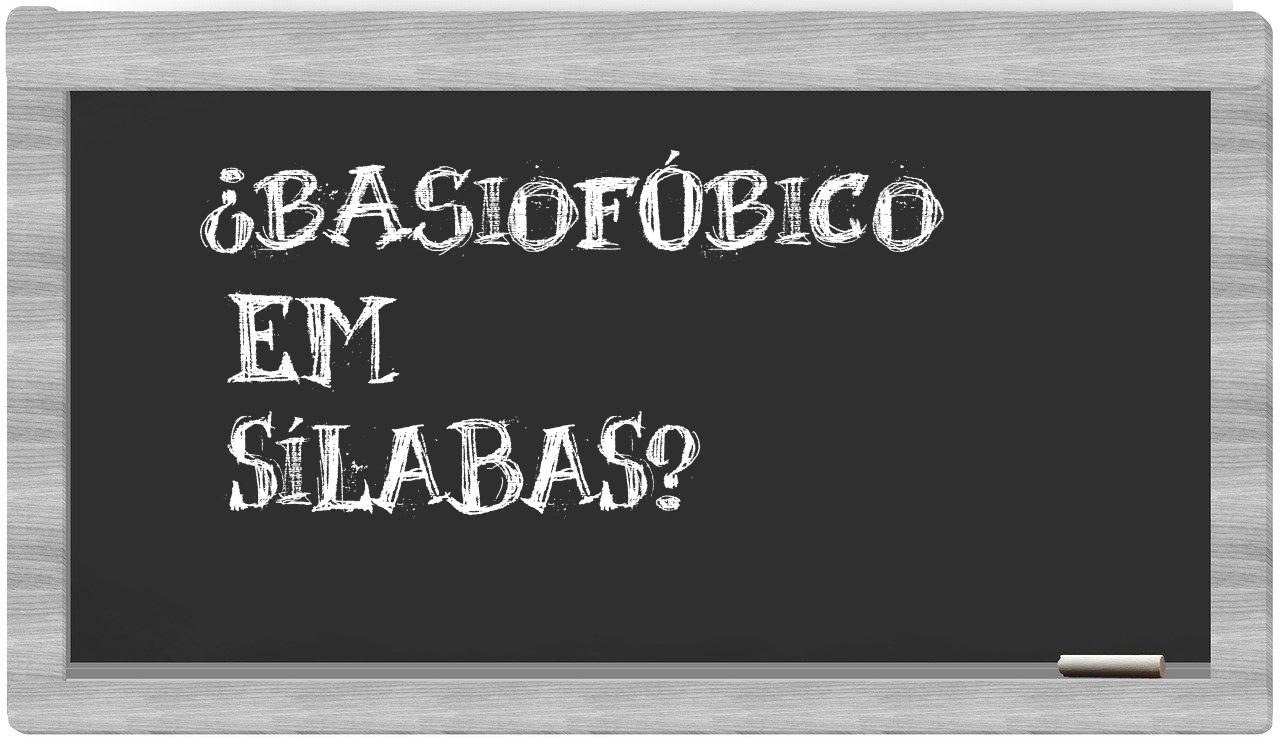 ¿BASIOFÓBICO EM SÍLABAS?